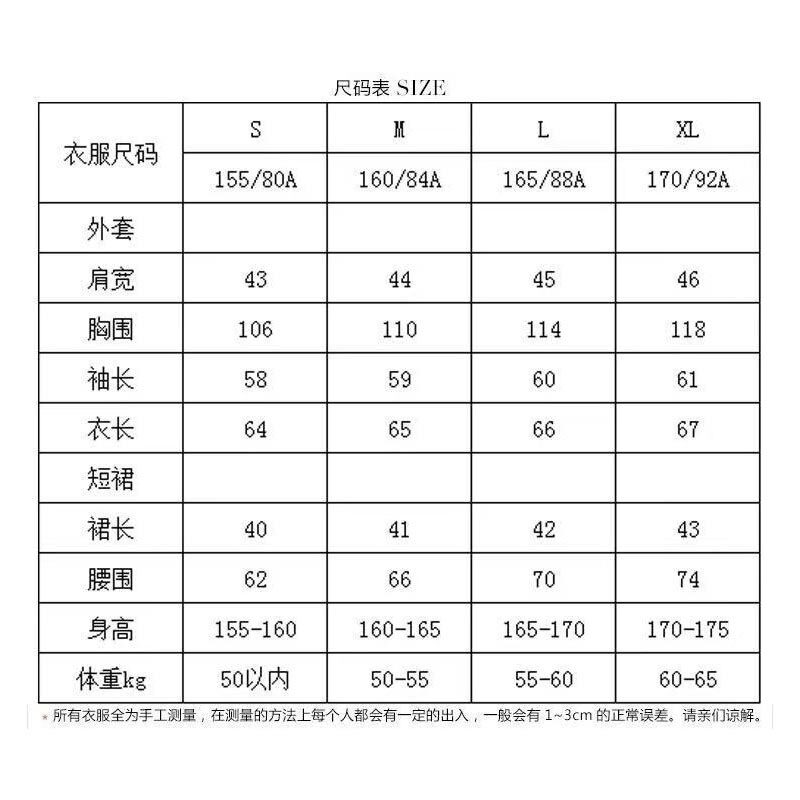 尺码表 SIZE

| 衣服尺码 | S | M | L | XL |
|---|---|---|---|---|
| | 155/80A | 160/84A | 165/88A | 170/92A |
| 外套 | | | | |
| 肩宽 | 43 | 44 | 45 | 46 |
| 胸围 | 106 | 110 | 114 | 118 |
| 袖长 | 58 | 59 | 60 | 61 |
| 衣长 | 64 | 65 | 66 | 67 |
| 短裙 | | | | |
| 裙长 | 40 | 41 | 42 | 43 |
| 腰围 | 62 | 66 | 70 | 74 |
| 身高 | 155-160 | 160-165 | 165-170 | 170-175 |
| 体重kg | 50以内 | 50-55 | 55-60 | 60-65 |

* 所有衣服全为手工测量，在测量的方法上每个人都会有一定的出入，一般会有 1~3cm 的正常误差。请亲们谅解。